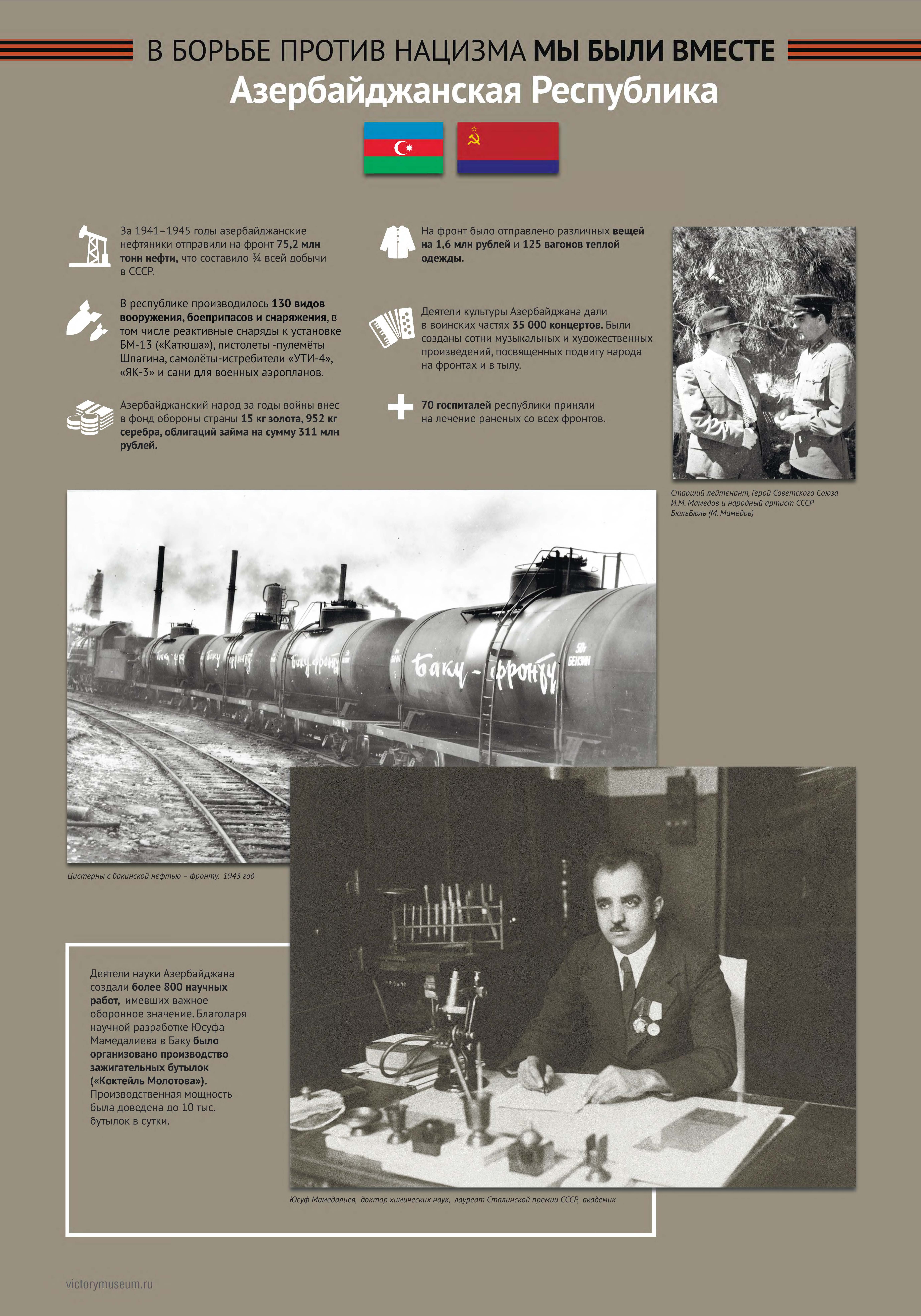 В БОРЬБЕ ПРОТИВ НАЦИЗМА МЫ БЫЛИ ВМЕСТЕ
Азербайджанская Республика

За 1941–1945 годы азербайджанские нефтяники отправили на фронт 75,2 млн тонн нефти, что составило ¾ всей добычи в СССР.

В республике производилось 130 видов вооружения, боеприпасов и снаряжения, в том числе реактивные снаряды к установке БМ-13 («Катюша»), пистолеты -пулемёты Шпагина, самолёты-истребители «УТИ-4», «ЯК-3» и сани для военных аэропланов.

Азербайджанский народ за годы войны внес в фонд обороны страны 15 кг золота, 952 кг серебра, облигаций займа на сумму 311 млн рублей.

На фронт было отправлено различных вещей на 1,6 млн рублей и 125 вагонов теплой одежды.

Деятели культуры Азербайджана дали в воинских частях 35 000 концертов. Были созданы сотни музыкальных и художественных произведений, посвященных подвигу народа на фронтах и в тылу.

70 госпиталей республики приняли на лечение раненых со всех фронтов.

Старший лейтенант, Герой Советского Союза И.М. Мамедов и народный артист СССР БюльБюль (М. Мамедов)

Баку - фронту
Баку - фронту
Баку - фронту
50т БЕНЗИН

Цистерны с бакинской нефтью – фронту. 1943 год

Деятели науки Азербайджана создали более 800 научных работ, имевших важное оборонное значение. Благодаря научной разработке Юсуфа Мамедалиева в Баку было организовано производство зажигательных бутылок («Коктейль Молотова»). Производственная мощность была доведена до 10 тыс. бутылок в сутки.

Юсуф Мамедалиев, доктор химических наук, лауреат Сталинской премии СССР, академик

victorymuseum.ru